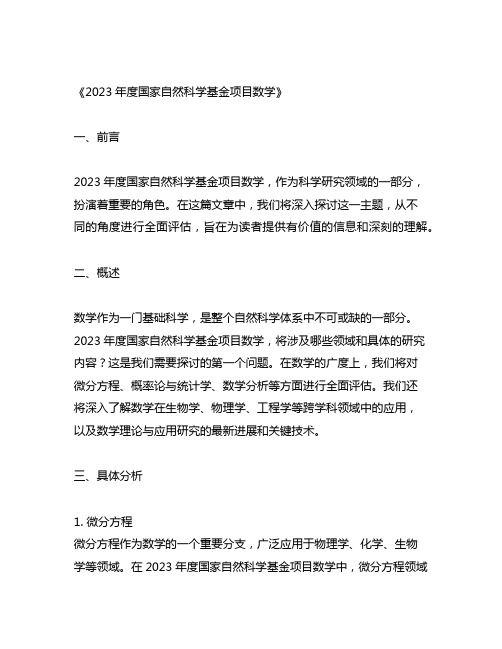 《2023 年度国家自然科学基金项目数学》

一、前言

2023 年度国家自然科学基金项目数学，作为科学研究领域的一部分，扮演着重要的角色。在这篇文章中，我们将深入探讨这一主题，从不同的角度进行全面评估，旨在为读者提供有价值的信息和深刻的理解。

二、概述

数学作为一门基础科学，是整个自然科学体系中不可或缺的一部分。2023 年度国家自然科学基金项目数学，将涉及哪些领域和具体的研究内容？这是我们需要探讨的第一个问题。在数学的广度上，我们将对微分方程、概率论与统计学、数学分析等方面进行全面评估。我们还将深入了解数学在生物学、物理学、工程学等跨学科领域中的应用，以及数学理论与应用研究的最新进展和关键技术。

三、具体分析

1. 微分方程
微分方程作为数学的一个重要分支，广泛应用于物理学、化学、生物学等领域。在 2023 年度国家自然科学基金项目数学中，微分方程领域